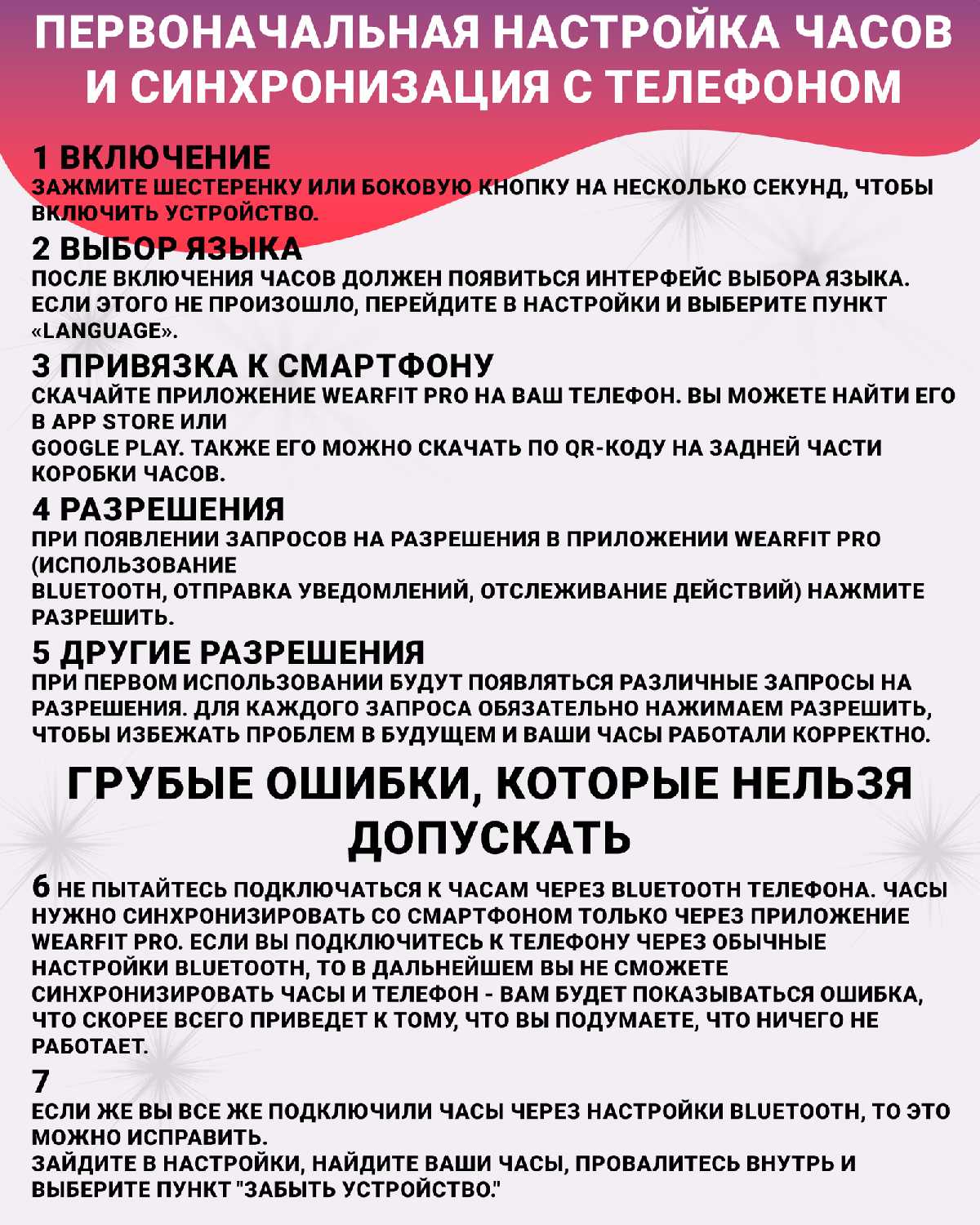 ПЕРВОНАЧАЛЬНАЯ НАСТРОЙКА ЧАСОВ И СИНХРОНИЗАЦИЯ С ТЕЛЕФОНОМ

1 ВКЛЮЧЕНИЕ
ЗАЖМИТЕ ШЕСТЕРЕНКУ ИЛИ БОКОВУЮ КНОПКУ НА НЕСКОЛЬКО СЕКУНД, ЧТОБЫ ВКЛЮЧИТЬ УСТРОЙСТВО.

2 ВЫБОР ЯЗЫКА
ПОСЛЕ ВКЛЮЧЕНИЯ ЧАСОВ ДОЛЖЕН ПОЯВИТЬСЯ ИНТЕРФЕЙС ВЫБОРА ЯЗЫКА. ЕСЛИ ЭТОГО НЕ ПРОИЗОШЛО, ПЕРЕЙДИТЕ В НАСТРОЙКИ И ВЫБЕРИТЕ ПУНКТ «LANGUAGE».

3 ПРИВЯЗКА К СМАРТФОНУ
СКАЧАЙТЕ ПРИЛОЖЕНИЕ WEARFIT PRO НА ВАШ ТЕЛЕФОН. ВЫ МОЖЕТЕ НАЙТИ ЕГО В APP STORE ИЛИ
GOOGLE PLAY. ТАКЖЕ ЕГО МОЖНО СКАЧАТЬ ПО QR-КОДУ НА ЗАДНЕЙ ЧАСТИ КОРОБКИ ЧАСОВ.

4 РАЗРЕШЕНИЯ
ПРИ ПОЯВЛЕНИИ ЗАПРОСОВ НА РАЗРЕШЕНИЯ В ПРИЛОЖЕНИИ WEARFIT PRO (ИСПОЛЬЗОВАНИЕ
BLUETOOTH, ОТПРАВКА УВЕДОМЛЕНИЙ, ОТСЛЕЖИВАНИЕ ДЕЙСТВИЙ) НАЖМИТЕ РАЗРЕШИТЬ.

5 ДРУГИЕ РАЗРЕШЕНИЯ
ПРИ ПЕРВОМ ИСПОЛЬЗОВАНИИ БУДУТ ПОЯВЛЯТЬСЯ РАЗЛИЧНЫЕ ЗАПРОСЫ НА РАЗРЕШЕНИЯ. ДЛЯ КАЖДОГО ЗАПРОСА ОБЯЗАТЕЛЬНО НАЖИМАЕМ РАЗРЕШИТЬ, ЧТОБЫ ИЗБЕЖАТЬ ПРОБЛЕМ В БУДУЩЕМ И ВАШИ ЧАСЫ РАБОТАЛИ КОРРЕКТНО.

ГРУБЫЕ ОШИБКИ, КОТОРЫЕ НЕЛЬЗЯ ДОПУСКАТЬ

6 НЕ ПЫТАЙТЕСЬ ПОДКЛЮЧАТЬСЯ К ЧАСАМ ЧЕРЕЗ BLUETOOTH ТЕЛЕФОНА. ЧАСЫ НУЖНО СИНХРОНИЗИРОВАТЬ СО СМАРТФОНОМ ТОЛЬКО ЧЕРЕЗ ПРИЛОЖЕНИЕ WEARFIT PRO. ЕСЛИ ВЫ ПОДКЛЮЧИТЕСЬ К ТЕЛЕФОНУ ЧЕРЕЗ ОБЫЧНЫЕ НАСТРОЙКИ BLUETOOTH, ТО В ДАЛЬНЕЙШЕМ ВЫ НЕ СМОЖЕТЕ СИНХРОНИЗИРОВАТЬ ЧАСЫ И ТЕЛЕФОН - ВАМ БУДЕТ ПОКАЗЫВАТЬСЯ ОШИБКА, ЧТО СКОРЕЕ ВСЕГО ПРИВЕДЕТ К ТОМУ, ЧТО ВЫ ПОДУМАЕТЕ, ЧТО НИЧЕГО НЕ РАБОТАЕТ.

7
ЕСЛИ ЖЕ ВЫ ВСЕ ЖЕ ПОДКЛЮЧИЛИ ЧАСЫ ЧЕРЕЗ НАСТРОЙКИ BLUETOOTH, ТО ЭТО МОЖНО ИСПРАВИТЬ.
ЗАЙДИТЕ В НАСТРОЙКИ, НАЙДИТЕ ВАШИ ЧАСЫ, ПРОВАЛИТЕСЬ ВНУТРЬ И ВЫБЕРИТЕ ПУНКТ "ЗАБЫТЬ УСТРОЙСТВО."